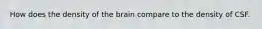 How does the density of the brain compare to the density of CSF.